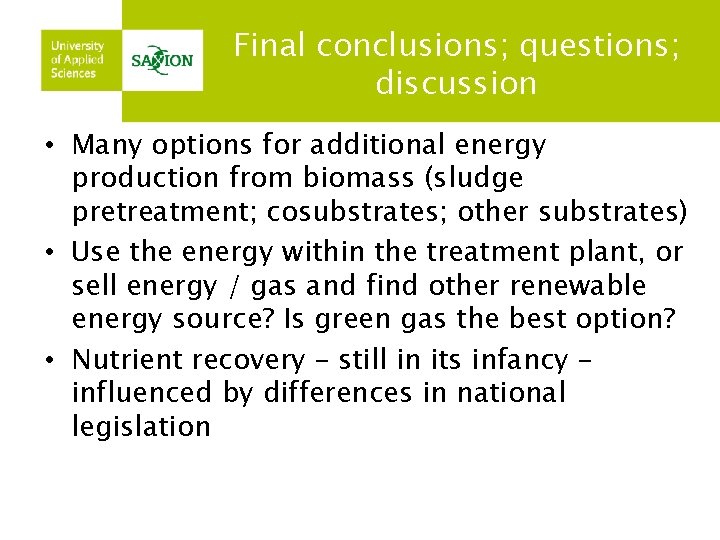 University of Applied Sciences

SAXION

Final conclusions; questions; discussion

• Many options for additional energy production from biomass (sludge pretreatment; cosubstrates; other substrates)

• Use the energy within the treatment plant, or sell energy / gas and find other renewable energy source? Is green gas the best option?

• Nutrient recovery – still in its infancy – influenced by differences in national legislation